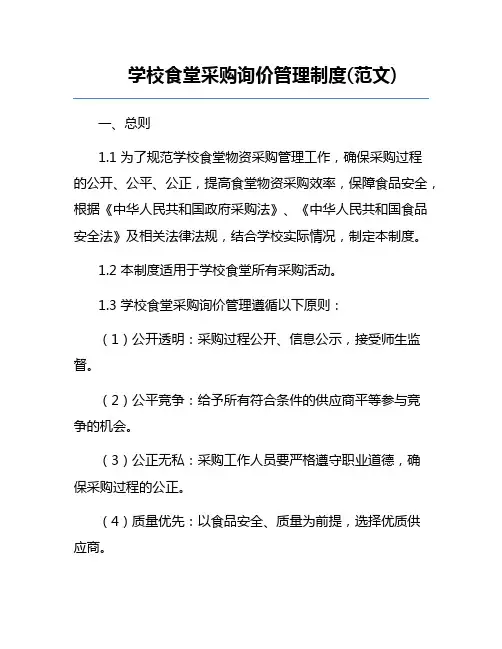 学校食堂采购询价管理制度(范文)

一、总则

1.1 为了规范学校食堂物资采购管理工作，确保采购过程的公开、公平、公正，提高食堂物资采购效率，保障食品安全，根据《中华人民共和国政府采购法》、《中华人民共和国食品安全法》及相关法律法规，结合学校实际情况，制定本制度。

1.2 本制度适用于学校食堂所有采购活动。

1.3 学校食堂采购询价管理遵循以下原则：

（1）公开透明：采购过程公开、信息公示，接受师生监督。

（2）公平竞争：给予所有符合条件的供应商平等参与竞争的机会。

（3）公正无私：采购工作人员要严格遵守职业道德，确保采购过程的公正。

（4）质量优先：以食品安全、质量为前提，选择优质供应商。